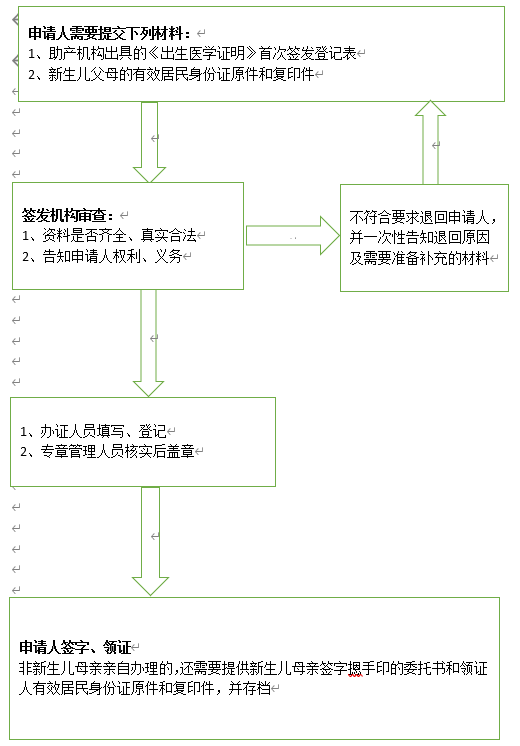 申请人需要提交下列材料：
1、助产机构出具的《出生医学证明》首次签发登记表
2、新生儿父母的有效居民身份证原件和复印件

签发机构审查：
1、资料是否齐全、真实合法
2、告知申请人权利、义务

不符合要求退回申请人，并一次性告知退回原因及需要准备补充的材料

1、办证人员填写、登记
2、专章管理人员核实后盖章

申请人签字、领证
非新生儿母亲亲自办理的,还需要提供新生儿母亲签字摁手印的委托书和领证人有效居民身份证原件和复印件，并存档